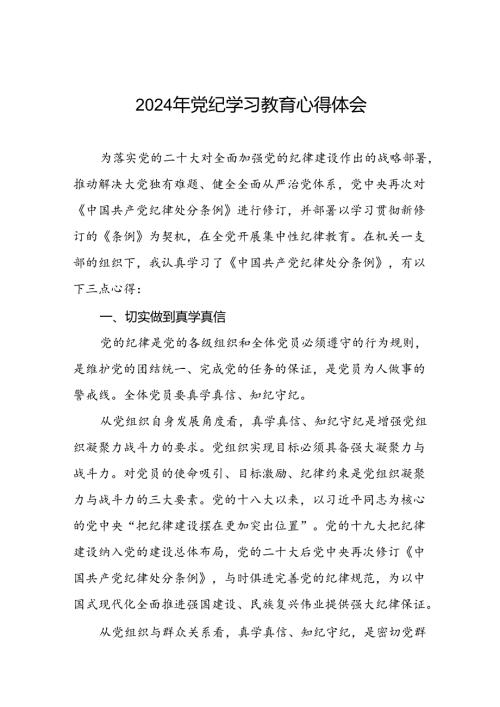 2024年党纪学习教育心得体会

为落实党的二十大对全面加强党的纪律建设作出的战略部署，推动解决大党独有难题、健全全面从严治党体系，党中央再次对《中国共产党纪律处分条例》进行修订，并部署以学习贯彻新修订的《条例》为契机，在全党开展集中性纪律教育。在机关一支部的组织下，我认真学习了《中国共产党纪律处分条例》，有以下三点心得：

一、切实做到真学真信

党的纪律是党的各级组织和全体党员必须遵守的行为规则，是维护党的团结统一、完成党的任务的保证，是党员为人做事的警戒线。全体党员要真学真信、知纪守纪。

从党组织自身发展角度看，真学真信、知纪守纪是增强党组织凝聚力战斗力的要求。党组织实现目标必须具备强大凝聚力与战斗力。对党员的使命吸引、目标激励、纪律约束是党组织凝聚力与战斗力的三大要素。党的十八大以来，以习近平同志为核心的党中央“把纪律建设摆在更加突出位置”。党的十九大把纪律建设纳入党的建设总体布局，党的二十大后党中央再次修订《中国共产党纪律处分条例》，与时俱进完善党的纪律规范，为以中国式现代化全面推进强国建设、民族复兴伟业提供强大纪律保证。

从党组织与群众关系看，真学真信、知纪守纪，是密切党群